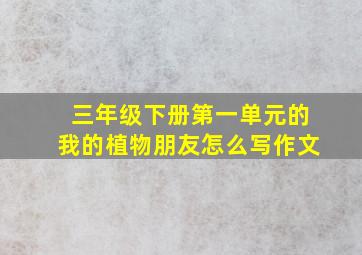 三年级下册第一单元的
我的植物朋友怎么写作文